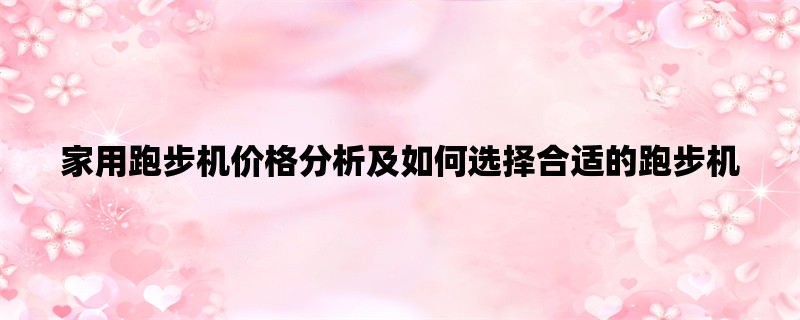 家用跑步机价格分析及如何选择合适的跑步机